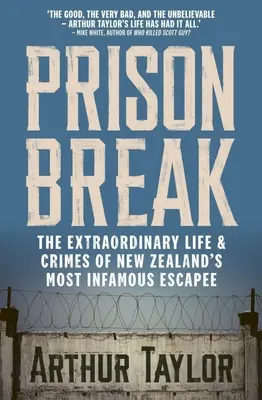 'THE GOOD, THE VERY BAD, AND THE UNBELIEVABLE – ARTHUR TAYLOR'S LIFE HAS HAD IT ALL.'
– MIKE WHITE, AUTHOR OF WHO KILLED SCOTT GUY?

PRISON BREAK

THE EXTRAORDINARY LIFE & CRIMES OF NEW ZEALAND'S MOST INFAMOUS ESCAPEE

ARTHUR TAYLOR